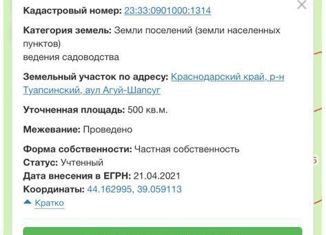 Кадастровый номер: 23:33:0901000:1314

Категория земель: Земли поселений (земли населенных пунктов)
ведения садоводства

Земельный участок по адресу: Краснодарский край, р-н Туапсинский, аул Агуй-Шапсуг

Уточненная площадь: 500 кв.м.

Межевание: Проведено

Форма собственности: Частная собственность
Статус: Учтенный
Дата внесения в ЕГРН: 21.04.2021
Координаты: 44.162995, 39.059113
Кратко